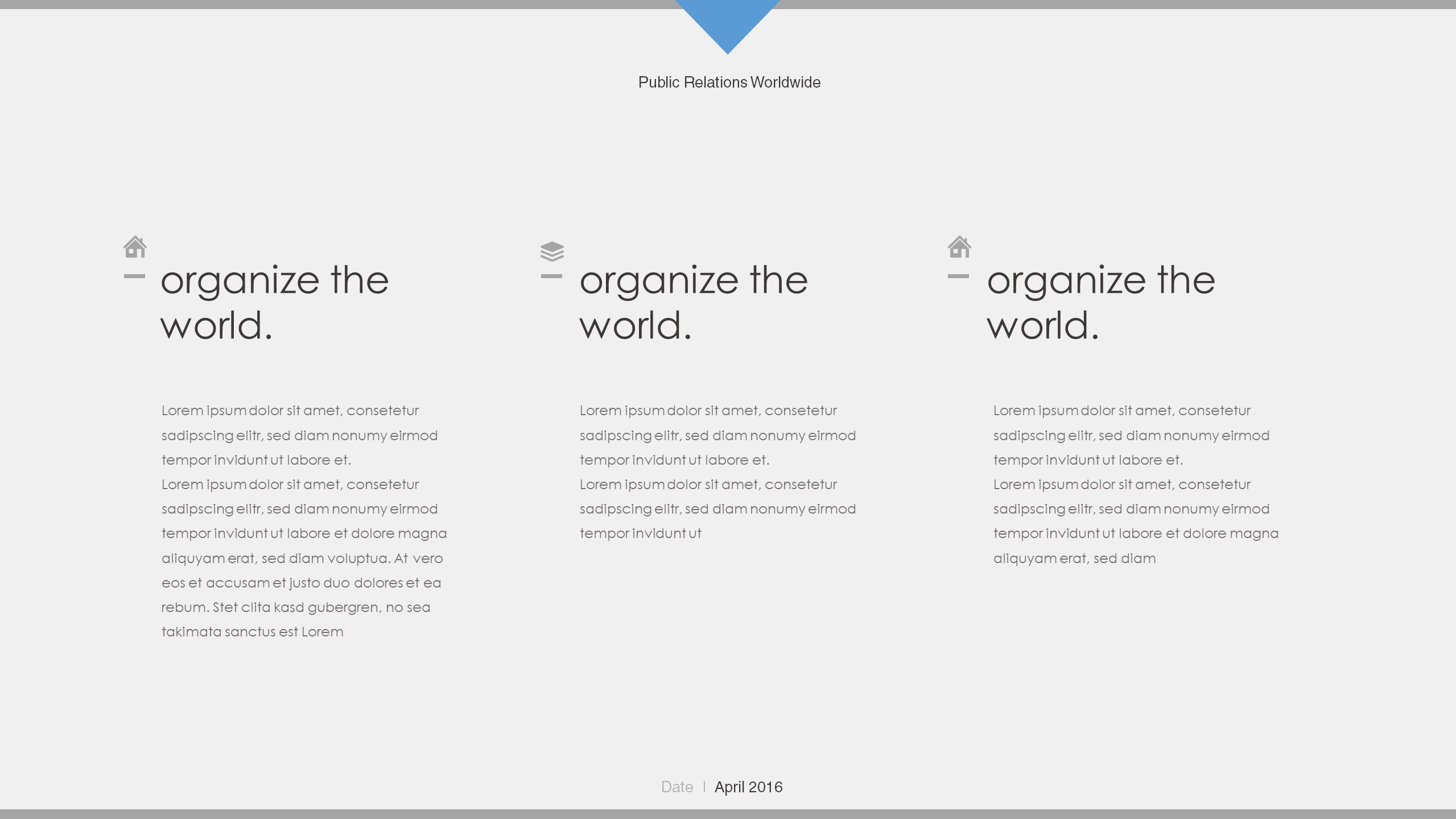 Public Relations Worldwide

organize the world.

Lorem ipsum dolor sit amet, consetetur sadipscing elitr, sed diam nonumy eirmod tempor invidunt ut labore et.
Lorem ipsum dolor sit amet, consetetur sadipscing elitr, sed diam nonumy eirmod tempor invidunt ut labore et dolore magna aliquyam erat, sed diam voluptua. At vero eos et accusam et justo duo dolores et ea rebum. Stet clita kasd gubergren, no sea takimata sanctus est Lorem

organize the world.

Lorem ipsum dolor sit amet, consetetur sadipscing elitr, sed diam nonumy eirmod tempor invidunt ut labore et.
Lorem ipsum dolor sit amet, consetetur sadipscing elitr, sed diam nonumy eirmod tempor invidunt ut

organize the world.

Lorem ipsum dolor sit amet, consetetur sadipscing elitr, sed diam nonumy eirmod tempor invidunt ut labore et.
Lorem ipsum dolor sit amet, consetetur sadipscing elitr, sed diam nonumy eirmod tempor invidunt ut labore et dolore magna aliquyam erat, sed diam

Date | April 2016